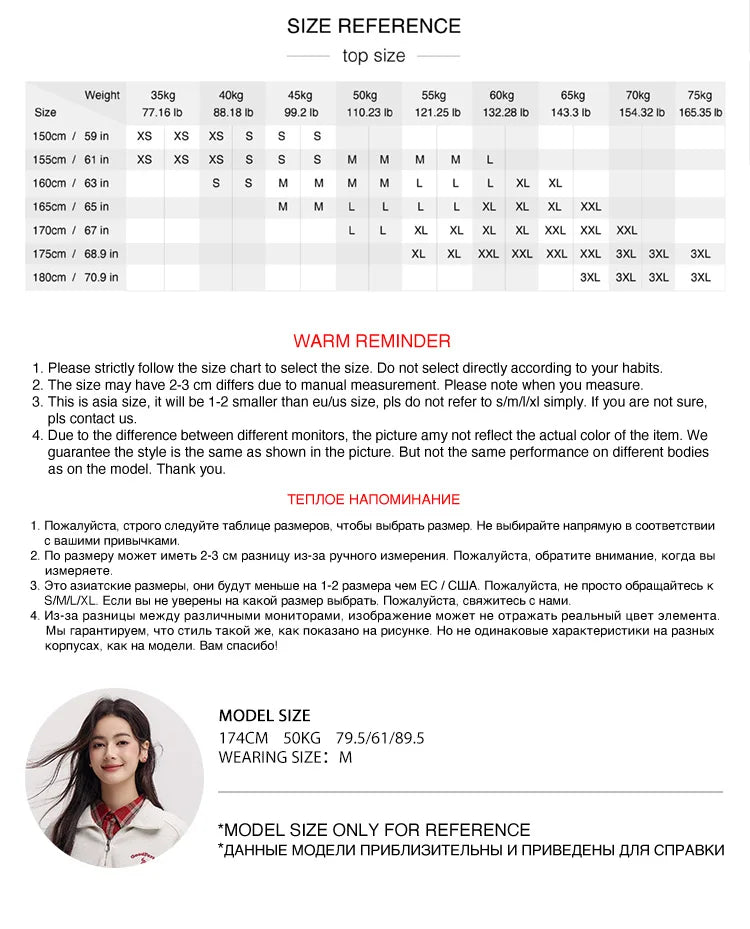 SIZE REFERENCE

top size

| Weight / Size | 35kg 77.16 lb | | 40kg 88.18 lb | | 45kg 99.2 lb | | 50kg 110.23 lb | | 55kg 121.25 lb | | 60kg 132.28 lb | | 65kg 143.3 lb | | 70kg 154.32 lb | | 75kg 165.35 lb |
|---|---|---|---|---|---|---|---|---|---|---|---|---|---|---|---|---|---|
| 150cm / 59 in | XS | XS | XS | S | S | S | | | | | | | | | | | |
| 155cm / 61 in | XS | XS | XS | S | S | S | M | M | M | M | L | | | | | | |
| 160cm / 63 in | | | S | S | M | M | M | M | L | L | L | XL | XL | | | | |
| 165cm / 65 in | | | | | M | M | L | L | L | L | XL | XL | XL | XXL | | | |
| 170cm / 67 in | | | | | | | L | L | XL | XL | XL | XL | XXL | XXL | XXL | | |
| 175cm / 68.9 in | | | | | | | | | XL | XL | XXL | XXL | XXL | XXL | 3XL | 3XL | 3XL |
| 180cm / 70.9 in | | | | | | | | | | | | | | 3XL | 3XL | 3XL | 3XL |

WARM REMINDER

1. Please strictly follow the size chart to select the size. Do not select directly according to your habits.
2. The size may have 2-3 cm differs due to manual measurement. Please note when you measure.
3. This is asia size, it will be 1-2 smaller than eu/us size, pls do not refer to s/m/l/xl simply. If you are not sure, pls contact us.
4. Due to the difference between different monitors, the picture amy not reflect the actual color of the item. We guarantee the style is the same as shown in the picture. But not the same performance on different bodies as on the model. Thank you.

ТЕПЛОЕ НАПОМИНАНИЕ

1. Пожалуйста, строго следуйте таблице размеров, чтобы выбрать размер. Не выбирайте напрямую в соответствии с вашими привычками.
2. По размеру может иметь 2-3 см разницу из-за ручного измерения. Пожалуйста, обратите внимание, когда вы измеряете.
3. Это азиатские размеры, они будут меньше на 1-2 размера чем ЕС / США. Пожалуйста, не просто обращайтесь к S/M/L/XL. Если вы не уверены на какой размер выбрать. Пожалуйста, свяжитесь с нами.
4. Из-за разницы между различными мониторами, изображение может не отражать реальный цвет элемента. Мы гарантируем, что стиль такой же, как показано на рисунке. Но не одинаковые характеристики на разных корпусах, как на модели. Вам спасибо!

MODEL SIZE
174CM 50KG 79.5/61/89.5
WEARING SIZE: M

*MODEL SIZE ONLY FOR REFERENCE
*ДАННЫЕ МОДЕЛИ ПРИБЛИЗИТЕЛЬНЫ И ПРИВЕДЕНЫ ДЛЯ СПРАВКИ